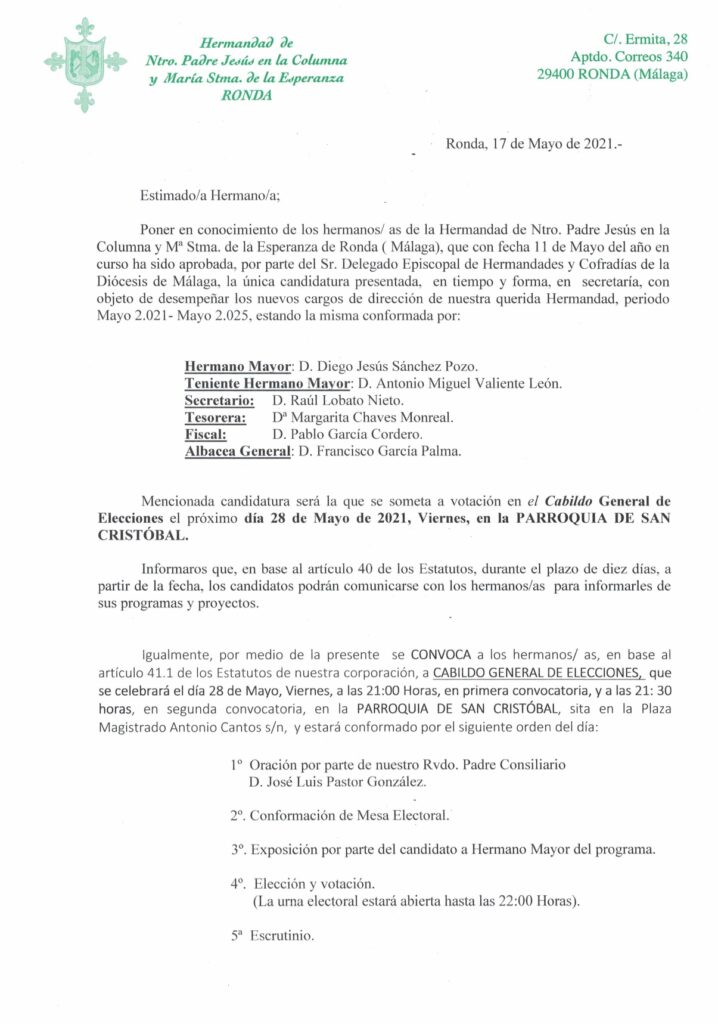 Hermandad de
Ntro. Padre Jesús en la Columna
y María Stma. de la Esperanza
RONDA

C/. Ermita, 28
Aptdo. Correos 340
29400 RONDA (Málaga)

Ronda, 17 de Mayo de 2021.-

Estimado/a Hermano/a;

Poner en conocimiento de los hermanos/ as de la Hermandad de Ntro. Padre Jesús en la Columna y Mª Stma. de la Esperanza de Ronda ( Málaga), que con fecha 11 de Mayo del año en curso ha sido aprobada, por parte del Sr. Delegado Episcopal de Hermandades y Cofradías de la Diócesis de Málaga, la única candidatura presentada, en tiempo y forma, en secretaría, con objeto de desempeñar los nuevos cargos de dirección de nuestra querida Hermandad, periodo Mayo 2.021- Mayo 2.025, estando la misma conformada por:

Hermano Mayor: D. Diego Jesús Sánchez Pozo.
Teniente Hermano Mayor: D. Antonio Miguel Valiente León.
Secretario: D. Raúl Lobato Nieto.
Tesorera: Dª Margarita Chaves Monreal.
Fiscal: D. Pablo García Cordero.
Albacea General: D. Francisco García Palma.

Mencionada candidatura será la que se someta a votación en el Cabildo General de Elecciones el próximo día 28 de Mayo de 2021, Viernes, en la PARROQUIA DE SAN CRISTÓBAL.

Informaros que, en base al artículo 40 de los Estatutos, durante el plazo de diez días, a partir de la fecha, los candidatos podrán comunicarse con los hermanos/as para informarles de sus programas y proyectos.

Igualmente, por medio de la presente se CONVOCA a los hermanos/ as, en base al artículo 41.1 de los Estatutos de nuestra corporación, a CABILDO GENERAL DE ELECCIONES, que se celebrará el día 28 de Mayo, Viernes, a las 21:00 Horas, en primera convocatoria, y a las 21: 30 horas, en segunda convocatoria, en la PARROQUIA DE SAN CRISTÓBAL, sita en la Plaza Magistrado Antonio Cantos s/n, y estará conformado por el siguiente orden del día:

1º Oración por parte de nuestro Rvdo. Padre Consiliario D. José Luis Pastor González.

2º. Conformación de Mesa Electoral.

3º. Exposición por parte del candidato a Hermano Mayor del programa.

4º. Elección y votación.
(La urna electoral estará abierta hasta las 22:00 Horas).

5ª Escrutinio.